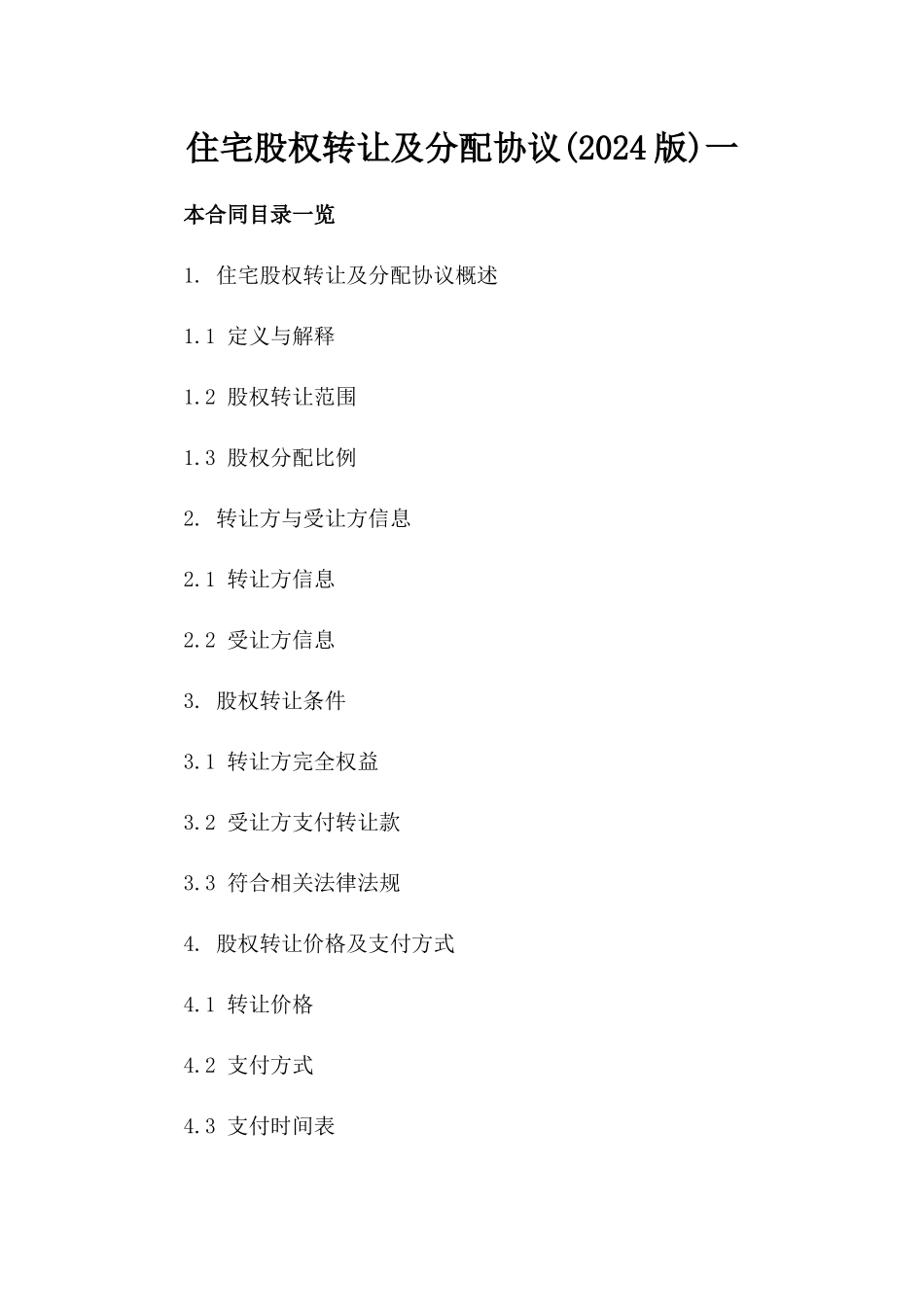 住宅股权转让及分配协议(2024版)一

本合同目录一览

1. 住宅股权转让及分配协议概述

1.1 定义与解释

1.2 股权转让范围

1.3 股权分配比例

2. 转让方与受让方信息

2.1 转让方信息

2.2 受让方信息

3. 股权转让条件

3.1 转让方完全权益

3.2 受让方支付转让款

3.3 符合相关法律法规

4. 股权转让价格及支付方式

4.1 转让价格

4.2 支付方式

4.3 支付时间表